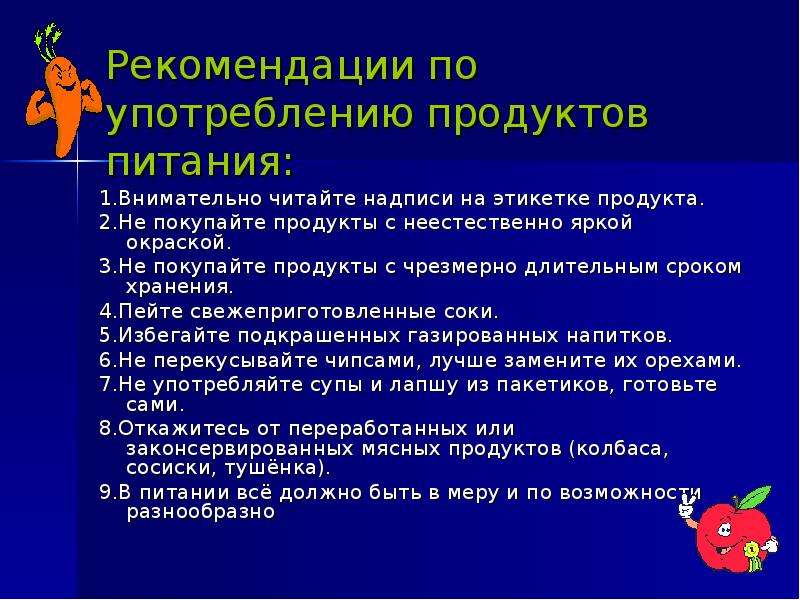 Рекомендации по употреблению продуктов питания:

1.Внимательно читайте надписи на этикетке продукта.

2.Не покупайте продукты с неестественно яркой окраской.

3.Не покупайте продукты с чрезмерно длительным сроком хранения.

4.Пейте свежеприготовленные соки.

5.Избегайте подкрашенных газированных напитков.

6.Не перекусывайте чипсами, лучше замените их орехами.

7.Не употребляйте супы и лапшу из пакетиков, готовьте сами.

8.Откажитесь от переработанных или законсервированных мясных продуктов (колбаса, сосиски, тушёнка).

9.В питании всё должно быть в меру и по возможности разнообразно